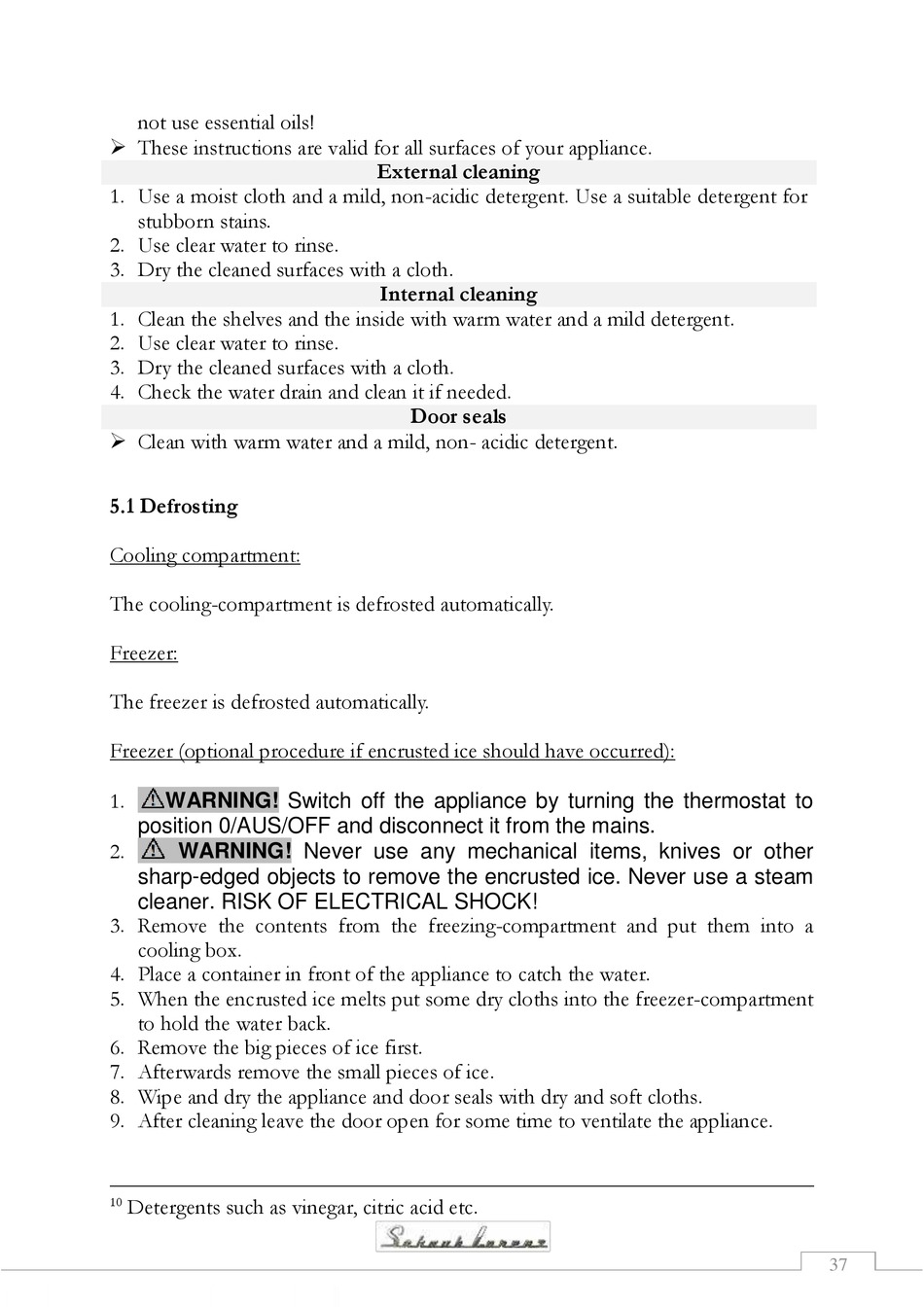 not use essential oils!
➢ These instructions are valid for all surfaces of your appliance.

External cleaning

1. Use a moist cloth and a mild, non-acidic detergent. Use a suitable detergent for stubborn stains.
2. Use clear water to rinse.
3. Dry the cleaned surfaces with a cloth.

Internal cleaning

1. Clean the shelves and the inside with warm water and a mild detergent.
2. Use clear water to rinse.
3. Dry the cleaned surfaces with a cloth.
4. Check the water drain and clean it if needed.

Door seals

➢ Clean with warm water and a mild, non- acidic detergent.

5.1 Defrosting

Cooling compartment:

The cooling-compartment is defrosted automatically.

Freezer:

The freezer is defrosted automatically.

Freezer (optional procedure if encrusted ice should have occurred):

1. ⚠WARNING! Switch off the appliance by turning the thermostat to position 0/AUS/OFF and disconnect it from the mains.
2. ⚠ WARNING! Never use any mechanical items, knives or other sharp-edged objects to remove the encrusted ice. Never use a steam cleaner. RISK OF ELECTRICAL SHOCK!
3. Remove the contents from the freezing-compartment and put them into a cooling box.
4. Place a container in front of the appliance to catch the water.
5. When the encrusted ice melts put some dry cloths into the freezer-compartment to hold the water back.
6. Remove the big pieces of ice first.
7. Afterwards remove the small pieces of ice.
8. Wipe and dry the appliance and door seals with dry and soft cloths.
9. After cleaning leave the door open for some time to ventilate the appliance.

$^{10}$ Detergents such as vinegar, citric acid etc.

Schaub Lorenz

37